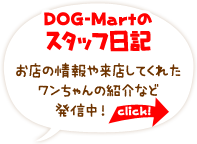 DOG-Martの
スタッフ日記

お店の情報や来店してくれたワンちゃんの紹介など発信中！

click!